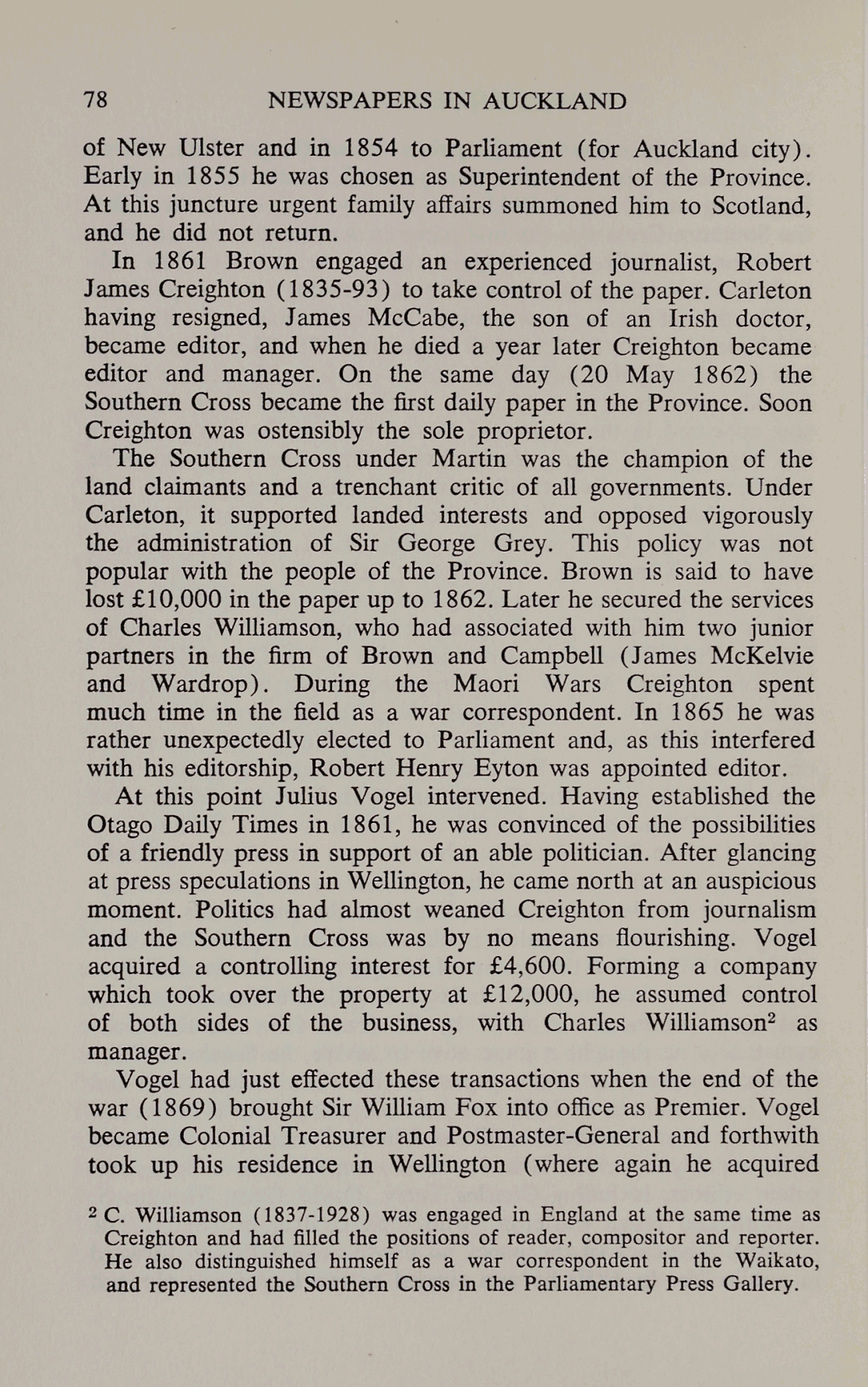 78 NEWSPAPERS IN AUCKLAND

of New Ulster and in 1854 to Parliament (for Auckland city). Early in 1855 he was chosen as Superintendent of the Province. At this juncture urgent family affairs summoned him to Scotland, and he did not return.

In 1861 Brown engaged an experienced journalist, Robert James Creighton (1835-93) to take control of the paper. Carleton having resigned, James McCabe, the son of an Irish doctor, became editor, and when he died a year later Creighton became editor and manager. On the same day (20 May 1862) the Southern Cross became the first daily paper in the Province. Soon Creighton was ostensibly the sole proprietor.

The Southern Cross under Martin was the champion of the land claimants and a trenchant critic of all governments. Under Carleton, it supported landed interests and opposed vigorously the administration of Sir George Grey. This policy was not popular with the people of the Province. Brown is said to have lost £10,000 in the paper up to 1862. Later he secured the services of Charles Williamson, who had associated with him two junior partners in the firm of Brown and Campbell (James McKelvie and Wardrop). During the Maori Wars Creighton spent much time in the field as a war correspondent. In 1865 he was rather unexpectedly elected to Parliament and, as this interfered with his editorship, Robert Henry Eyton was appointed editor.

At this point Julius Vogel intervened. Having established the Otago Daily Times in 1861, he was convinced of the possibilities of a friendly press in support of an able politician. After glancing at press speculations in Wellington, he came north at an auspicious moment. Politics had almost weaned Creighton from journalism and the Southern Cross was by no means flourishing. Vogel acquired a controlling interest for £4,600. Forming a company which took over the property at £12,000, he assumed control of both sides of the business, with Charles Williamson$^2$ as manager.

Vogel had just effected these transactions when the end of the war (1869) brought Sir William Fox into office as Premier. Vogel became Colonial Treasurer and Postmaster-General and forthwith took up his residence in Wellington (where again he acquired

$^2$ C. Williamson (1837-1928) was engaged in England at the same time as Creighton and had filled the positions of reader, compositor and reporter. He also distinguished himself as a war correspondent in the Waikato, and represented the Southern Cross in the Parliamentary Press Gallery.